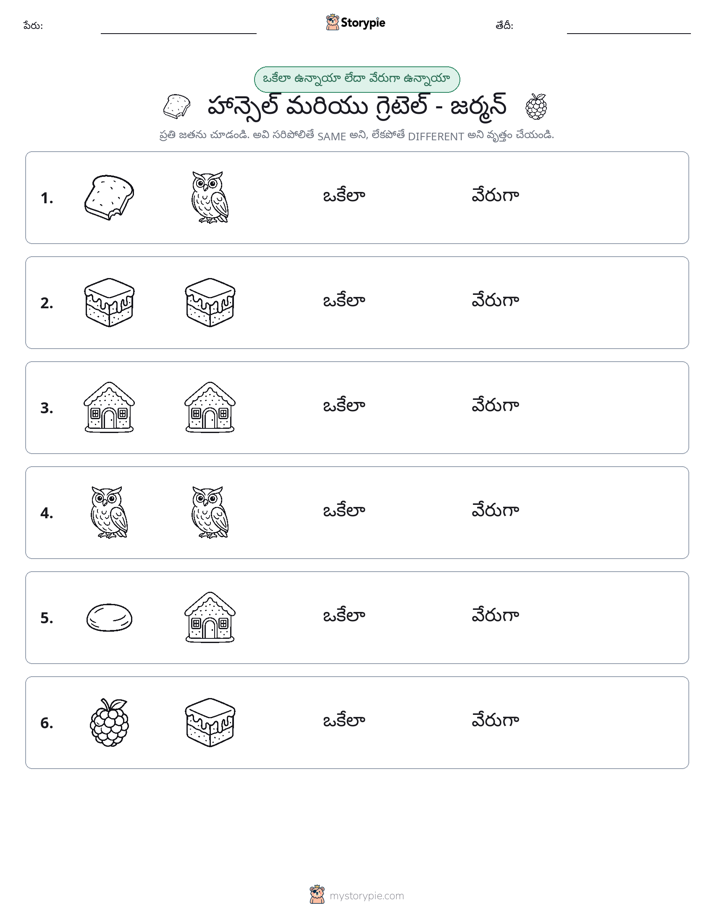 పేరు: ____ Storypie తేదీ: ____

ఒకేలా ఉన్నాయా లేదా వేరుగా ఉన్నాయా

హాన్సెల్ మరియు గ్రెటెల్ - జర్మన్

ప్రతి జతను చూడండి. అవి సరిపోలితే SAME అని, లేకపోతే DIFFERENT అని వృత్తం చేయండి.

1. ఒకేలా వేరుగా

2. ఒకేలా వేరుగా

3. ఒకేలా వేరుగా

4. ఒకేలా వేరుగా

5. ఒకేలా వేరుగా

6. ఒకేలా వేరుగా

mystorypie.com